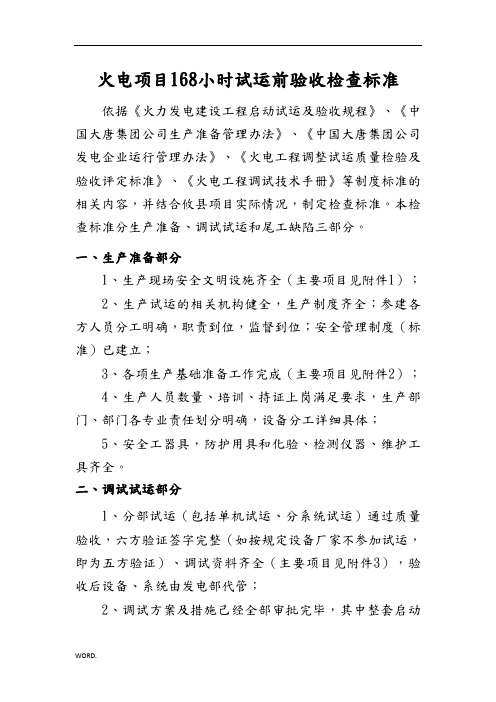 火电项目168小时试运前验收检查标准

依据《火力发电建设工程启动试运及验收规程》、《中国大唐集团公司生产准备管理办法》、《中国大唐集团公司发电企业运行管理办法》、《火电工程调整试运质量检验及验收评定标准》、《火电工程调试技术手册》等制度标准的相关内容，并结合攸县项目实际情况，制定检查标准。本检查标准分生产准备、调试试运和尾工缺陷三部分。

一、生产准备部分

1、生产现场安全文明设施齐全（主要项目见附件1）；

2、生产试运的相关机构健全，生产制度齐全；参建各方人员分工明确，职责到位，监督到位；安全管理制度（标准）已建立；

3、各项生产基础准备工作完成（主要项目见附件2）；

4、生产人员数量、培训、持证上岗满足要求，生产部门、部门各专业责任划分明确，设备分工详细具体；

5、安全工器具，防护用具和化验、检测仪器、维护工具齐全。

二、调试试运部分

1、分部试运（包括单机试运、分系统试运）通过质量验收，六方验证签字完整（如按规定设备厂家不参加试运，即为五方验证）、调试资料齐全（主要项目见附件3），验收后设备、系统由发电部代管；

2、调试方案及措施已经全部审批完毕，其中整套启动

WORD.